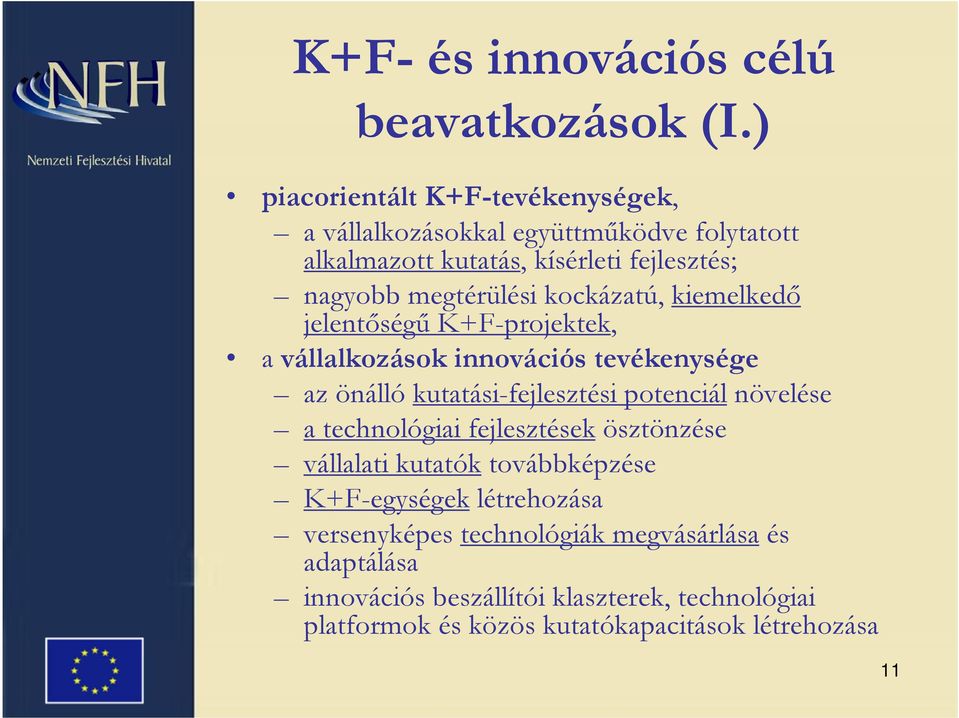 NFH

Nemzeti Fejlesztési Hivatal

K+F- és innovációs célú beavatkozások (I.)

• piacorientált K+F-tevékenységek,
– a vállalkozásokkal együttműködve folytatott alkalmazott kutatás, kísérleti fejlesztés;
– nagyobb megtérülési kockázatú, kiemelkedő jelentőségű K+F-projektek,
• a vállalkozások innovációs tevékenysége
– az önálló kutatási-fejlesztési potenciál növelése
– a technológiai fejlesztések ösztönzése
– vállalati kutatók továbbképzése
– K+F-egységek létrehozása
– versenyképes technológiák megvásárlása és adaptálása
– innovációs beszállítói klaszterek, technológiai platformok és közös kutatókapacitások létrehozása

11